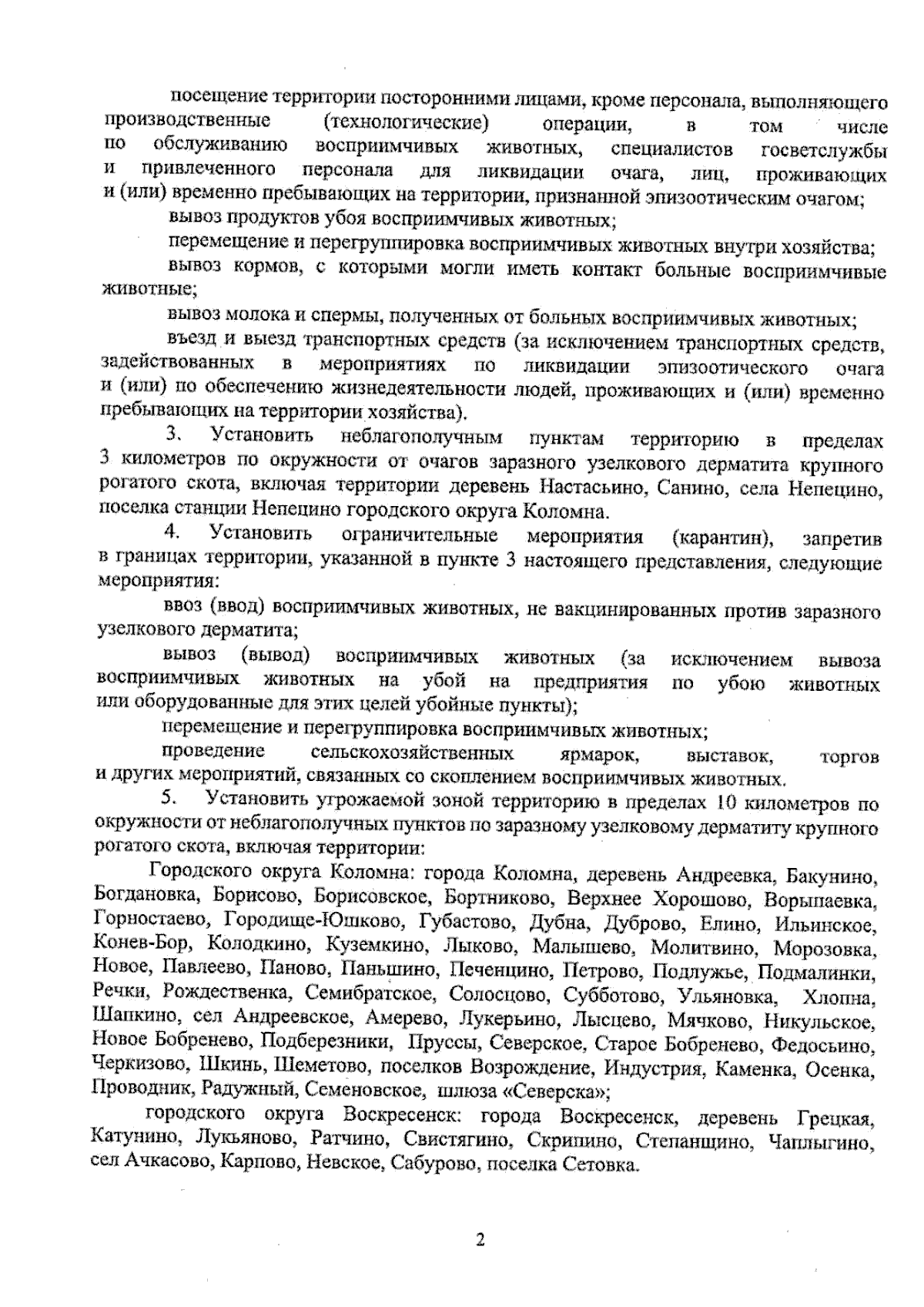 посещение территории посторонними лицами, кроме персонала, выполняющего производственные (технологические) операции, в том числе по обслуживанию восприимчивых животных, специалистов госветслужбы и привлеченного персонала для ликвидации очага, лиц, проживающих и (или) временно пребывающих на территории, признанной эпизоотическим очагом;

вывоз продуктов убоя восприимчивых животных;

перемещение и перегруппировка восприимчивых животных внутри хозяйства;

вывоз кормов, с которыми могли иметь контакт больные восприимчивые животные;

вывоз молока и спермы, полученных от больных восприимчивых животных;

въезд и выезд транспортных средств (за исключением транспортных средств, задействованных в мероприятиях по ликвидации эпизоотического очага и (или) по обеспечению жизнедеятельности людей, проживающих и (или) временно пребывающих на территории хозяйства).

3. Установить неблагополучным пунктам территорию в пределах 3 километров по окружности от очагов заразного узелкового дерматита крупного рогатого скота, включая территории деревень Настасьино, Санино, села Непецино, поселка станции Непецино городского округа Коломна.

4. Установить ограничительные мероприятия (карантин), запретив в границах территории, указанной в пункте 3 настоящего представления, следующие мероприятия:

ввоз (ввод) восприимчивых животных, не вакцинированных против заразного узелкового дерматита;

вывоз (вывод) восприимчивых животных (за исключением вывоза восприимчивых животных на убой на предприятия по убою животных или оборудованные для этих целей убойные пункты);

перемещение и перегруппировка восприимчивых животных;

проведение сельскохозяйственных ярмарок, выставок, торгов и других мероприятий, связанных со скоплением восприимчивых животных.

5. Установить угрожаемой зоной территорию в пределах 10 километров по окружности от неблагополучных пунктов по заразному узелковому дерматиту крупного рогатого скота, включая территории:

Городского округа Коломна: города Коломна, деревень Андреевка, Бакунино, Богдановка, Борисово, Борисовское, Бортниково, Верхнее Хорошово, Ворыпаевка, Горностаево, Городище-Юшково, Губастово, Дубна, Дуброво, Елино, Ильинское, Конев-Бор, Колодкино, Куземкино, Лыково, Малышево, Молитвино, Морозовка, Новое, Павлеево, Паново, Паньшино, Печенцино, Петрово, Подлужье, Подмалинки, Речки, Рождественка, Семибратское, Солосцово, Субботово, Ульяновка, Хлопна, Шапкино, сел Андреевское, Амерево, Лукерьино, Лысцево, Мячково, Никульское, Новое Бобренево, Подберезники, Пруссы, Северское, Старое Бобренево, Федосьино, Черкизово, Шкинь, Шеметово, поселков Возрождение, Индустрия, Каменка, Осенка, Проводник, Радужный, Семеновское, шлюза «Северска»;

городского округа Воскресенск: города Воскресенск, деревень Грецкая, Катунино, Лукьяново, Ратчино, Свистягино, Скрипино, Степанщино, Чаплыгино, сел Ачкасово, Карпово, Невское, Сабурово, поселка Сетовка.

2